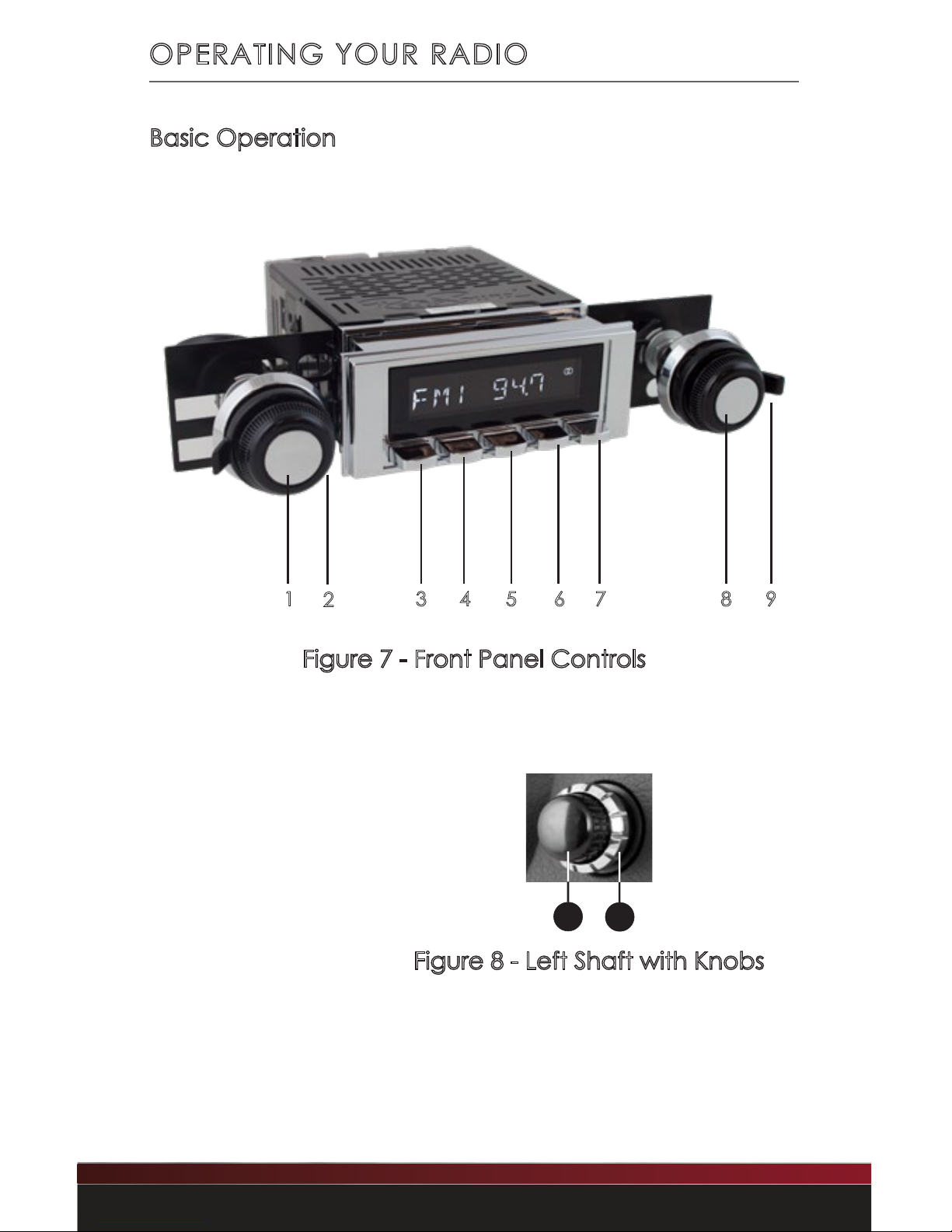 OPERATING YOUR RADIO

Basic Operation

FM1 94.7

1 2 3 4 5 6 7 8 9

Figure 7 - Front Panel Controls

Figure 8 - Left Shaft with Knobs